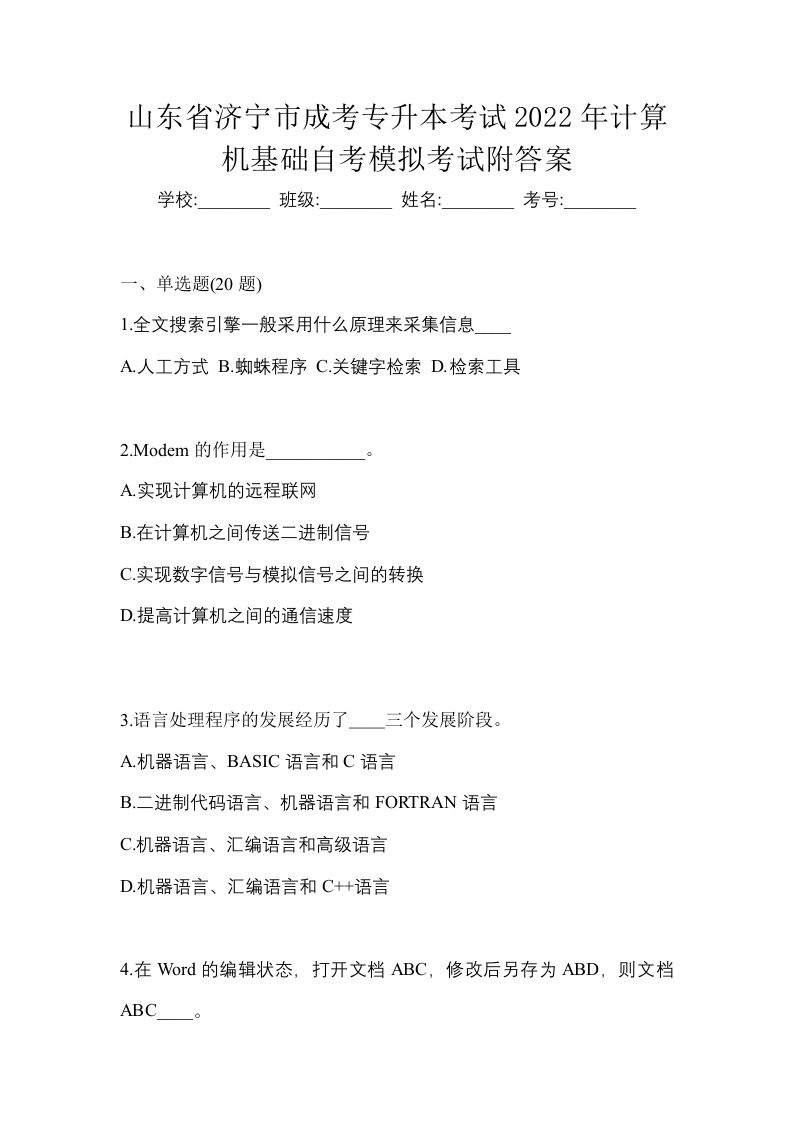 山东省济宁市成考专升本考试2022年计算机基础自考模拟考试附答案

学校:________ 班级:________ 姓名:________ 考号:________

一、单选题(20 题)

1.全文搜索引擎一般采用什么原理来采集信息____

A.人工方式 B.蜘蛛程序 C.关键字检索 D.检索工具

2.Modem 的作用是___________。

A.实现计算机的远程联网

B.在计算机之间传送二进制信号

C.实现数字信号与模拟信号之间的转换

D.提高计算机之间的通信速度

3.语言处理程序的发展经历了____三个发展阶段。

A.机器语言、BASIC 语言和 C 语言

B.二进制代码语言、机器语言和 FORTRAN 语言

C.机器语言、汇编语言和高级语言

D.机器语言、汇编语言和 C++语言

4.在 Word 的编辑状态，打开文档 ABC，修改后另存为 ABD，则文档 ABC____。